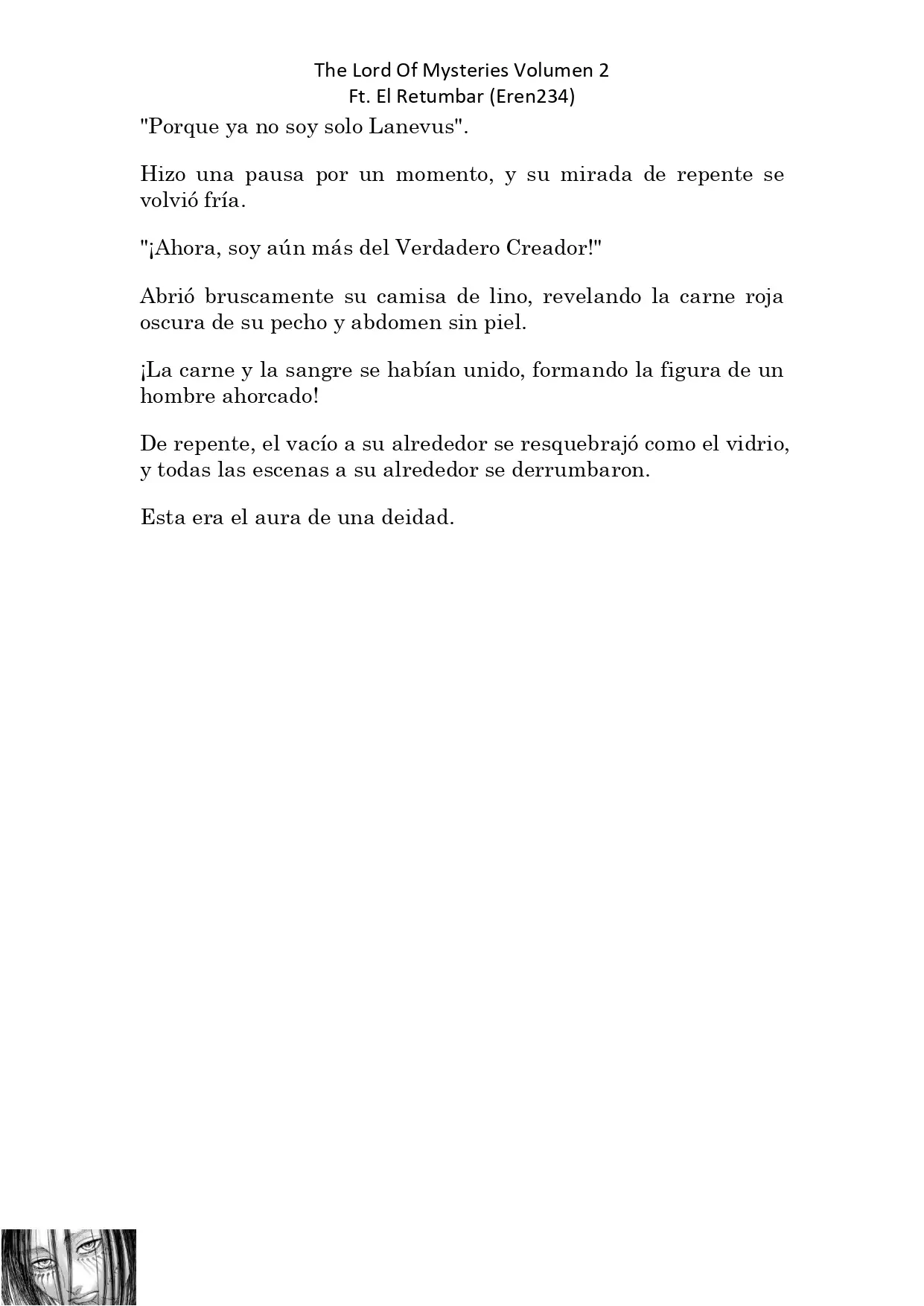 The Lord Of Mysteries Volumen 2
Ft. El Retumbar (Eren234)

"Porque ya no soy solo Lanevus".

Hizo una pausa por un momento, y su mirada de repente se volvió fría.

"¡Ahora, soy aún más del Verdadero Creador!"

Abrió bruscamente su camisa de lino, revelando la carne roja oscura de su pecho y abdomen sin piel.

¡La carne y la sangre se habían unido, formando la figura de un hombre ahorcado!

De repente, el vacío a su alrededor se resquebrajó como el vidrio, y todas las escenas a su alrededor se derrumbaron.

Esta era el aura de una deidad.